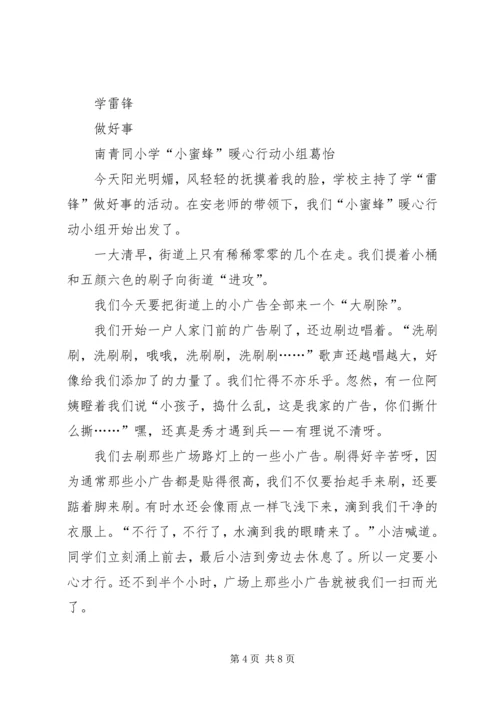 学雷锋

做好事

南青同小学“小蜜蜂”暖心行动小组葛怡

今天阳光明媚，风轻轻的抚摸着我的脸，学校主持了学“雷锋”做好事的活动。在安老师的带领下，我们“小蜜蜂”暖心行动小组开始出发了。

一大清早，街道上只有稀稀零零的几个在走。我们提着小桶和五颜六色的刷子向街道“进攻”。

我们今天要把街道上的小广告全部来一个“大刷除”。

我们开始一户人家门前的广告刷了，还边刷边唱着。“洗刷刷，洗刷刷，哦哦，洗刷刷，洗刷刷……”歌声还越唱越大，好像给我们添加了的力量了。我们忙得不亦乐乎。忽然，有一位阿姨瞪着我们说“小孩子，捣什么乱，这是我家的广告，你们撕什么撕……”嘿，还真是秀才遇到兵——有理说不清呀。

我们去刷那些广场路灯上的一些小广告。刷得好辛苦呀，因为通常那些小广告都是贴得很高，我们不仅要抬起手来刷，还要踮着脚来刷。有时水还会像雨点一样飞浅下来，滴到我们干净的衣服上。“不行了，不行了，水滴到我的眼睛来了。”小洁喊道。同学们立刻涌上前去，最后小洁到旁边去休息了。所以一定要小心才行。还不到半个小时，广场上那些小广告就被我们一扫而光了。

第 4 页 共 8 页